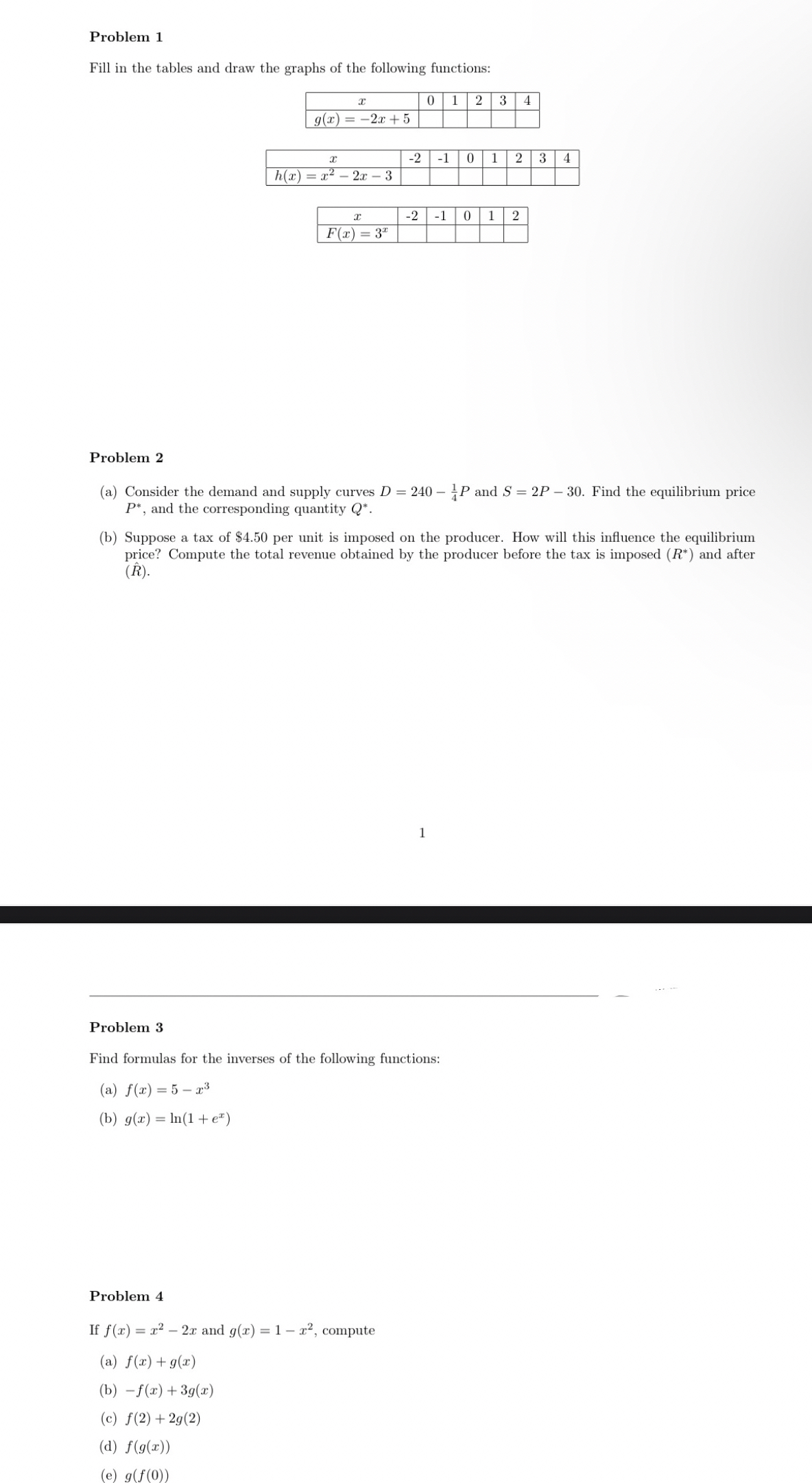 Problem 1

Fill in the tables and draw the graphs of the following functions:

| $x$ | 0 | 1 | 2 | 3 | 4 |
|---|---|---|---|---|---|
| $g(x) = -2x + 5$ | | | | | |

| $x$ | -2 | -1 | 0 | 1 | 2 | 3 | 4 |
|---|---|---|---|---|---|---|---|
| $h(x) = x^2 - 2x - 3$ | | | | | | | |

| $x$ | -2 | -1 | 0 | 1 | 2 |
|---|---|---|---|---|---|
| $F(x) = 3^x$ | | | | | |

Problem 2

(a) Consider the demand and supply curves $D = 240 - \frac{1}{4}P$ and $S = 2P - 30$. Find the equilibrium price $P^*$, and the corresponding quantity $Q^*$.

(b) Suppose a tax of \$4.50 per unit is imposed on the producer. How will this influence the equilibrium price? Compute the total revenue obtained by the producer before the tax is imposed ($R^*$) and after ($\hat{R}$).

1

Problem 3

Find formulas for the inverses of the following functions:

(a) $f(x) = 5 - x^3$

(b) $g(x) = \ln(1 + e^x)$

Problem 4

If $f(x) = x^2 - 2x$ and $g(x) = 1 - x^2$, compute

(a) $f(x) + g(x)$

(b) $-f(x) + 3g(x)$

(c) $f(2) + 2g(2)$

(d) $f(g(x))$

(e) $g(f(0))$